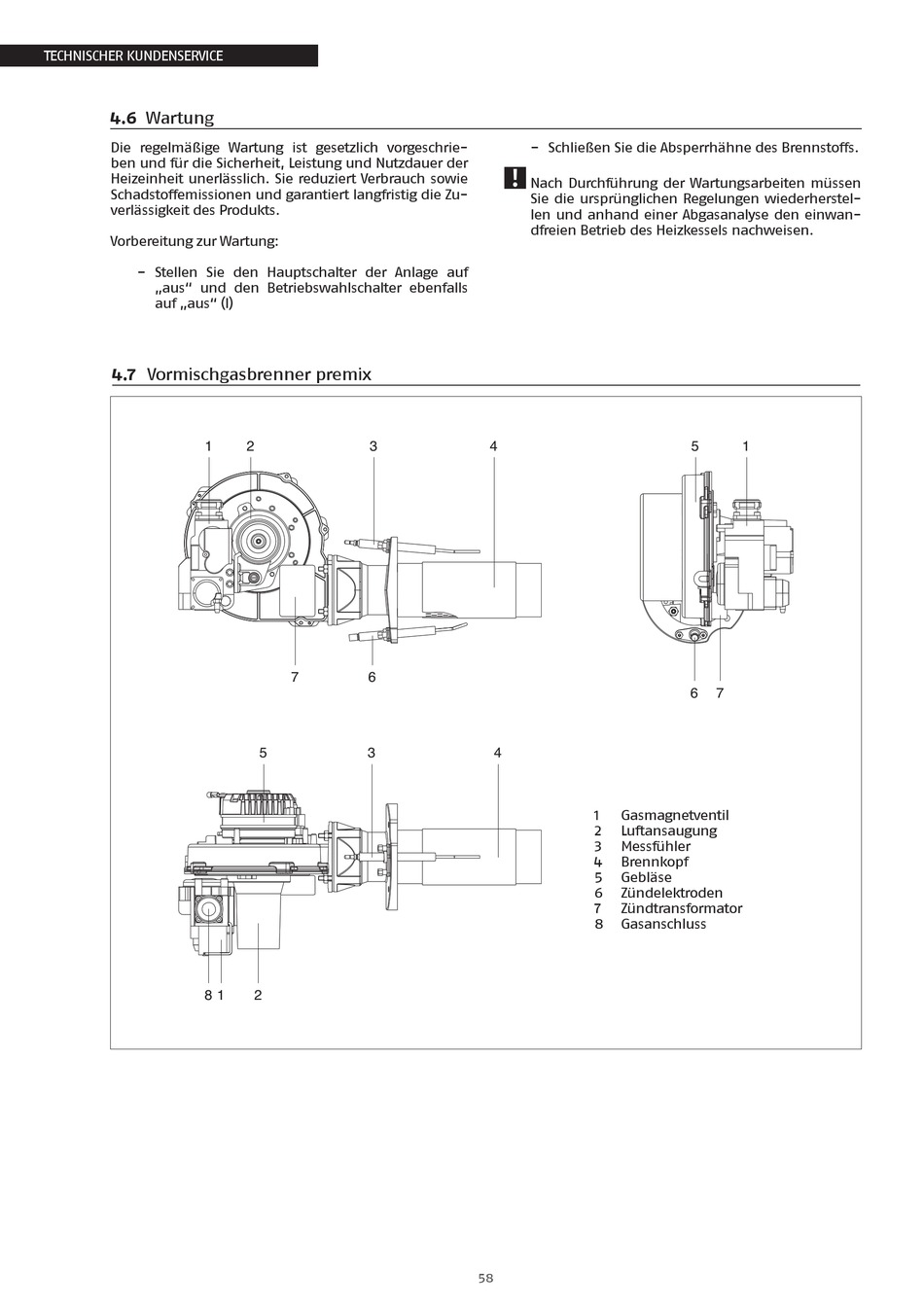 TECHNISCHER KUNDENSERVICE

4.6 Wartung

Die regelmäßige Wartung ist gesetzlich vorgeschrieben und für die Sicherheit, Leistung und Nutzdauer der Heizeinheit unerlässlich. Sie reduziert Verbrauch sowie Schadstoffemissionen und garantiert langfristig die Zuverlässigkeit des Produkts.

Vorbereitung zur Wartung:

– Stellen Sie den Hauptschalter der Anlage auf „aus“ und den Betriebswahlschalter ebenfalls auf „aus“ (I)

– Schließen Sie die Absperrhähne des Brennstoffs.

! Nach Durchführung der Wartungsarbeiten müssen Sie die ursprünglichen Regelungen wiederherstellen und anhand einer Abgasanalyse den einwandfreien Betrieb des Heizkessels nachweisen.

4.7 Vormischgasbrenner premix

1 2 3 4 7 6

5 1 6 7

5 3 4 8 1 2

1 Gasmagnetventil
2 Luftansaugung
3 Messfühler
4 Brennkopf
5 Gebläse
6 Zündelektroden
7 Zündtransformator
8 Gasanschluss

58